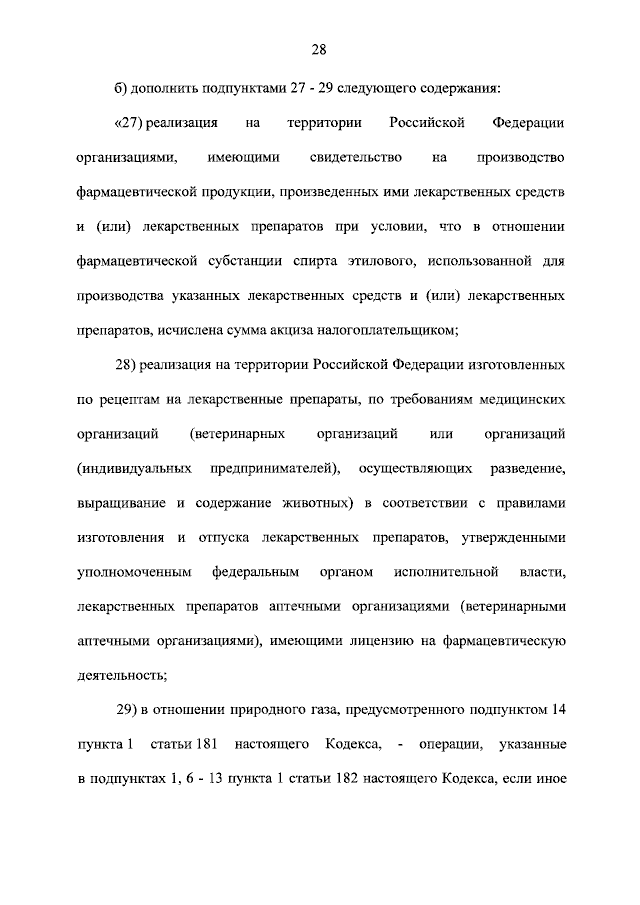 28

б) дополнить подпунктами 27 - 29 следующего содержания:

«27) реализация на территории Российской Федерации организациями, имеющими свидетельство на производство фармацевтической продукции, произведенных ими лекарственных средств и (или) лекарственных препаратов при условии, что в отношении фармацевтической субстанции спирта этилового, использованной для производства указанных лекарственных средств и (или) лекарственных препаратов, исчислена сумма акциза налогоплательщиком;

28) реализация на территории Российской Федерации изготовленных по рецептам на лекарственные препараты, по требованиям медицинских организаций (ветеринарных организаций или организаций (индивидуальных предпринимателей), осуществляющих разведение, выращивание и содержание животных) в соответствии с правилами изготовления и отпуска лекарственных препаратов, утвержденными уполномоченным федеральным органом исполнительной власти, лекарственных препаратов аптечными организациями (ветеринарными аптечными организациями), имеющими лицензию на фармацевтическую деятельность;

29) в отношении природного газа, предусмотренного подпунктом 14 пункта 1 статьи 181 настоящего Кодекса, - операции, указанные в подпунктах 1, 6 - 13 пункта 1 статьи 182 настоящего Кодекса, если иное